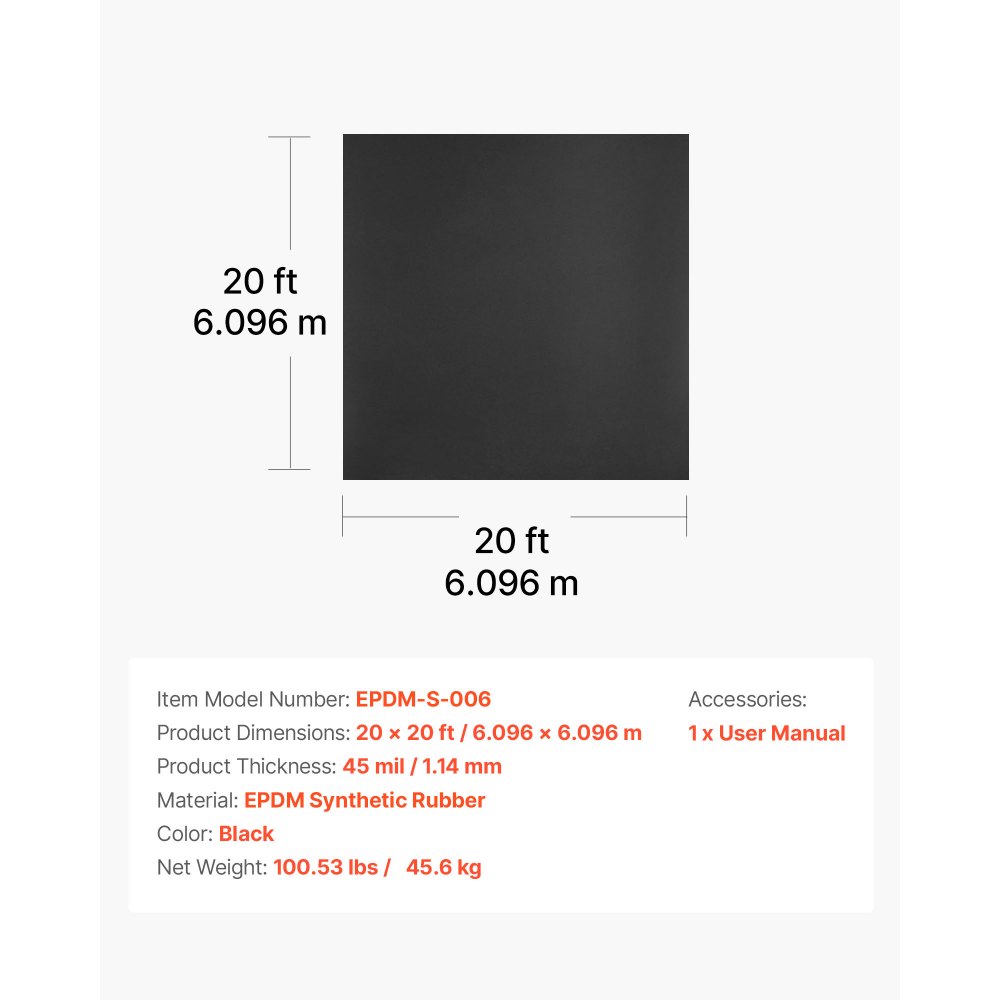 20 ft
6.096 m

20 ft
6.096 m

Item Model Number: EPDM-S-006
Product Dimensions: 20 × 20 ft / 6.096 × 6.096 m
Product Thickness: 45 mil / 1.14 mm
Material: EPDM Synthetic Rubber
Color: Black
Net Weight: 100.53 lbs / 45.6 kg

Accessories:
1 x User Manual